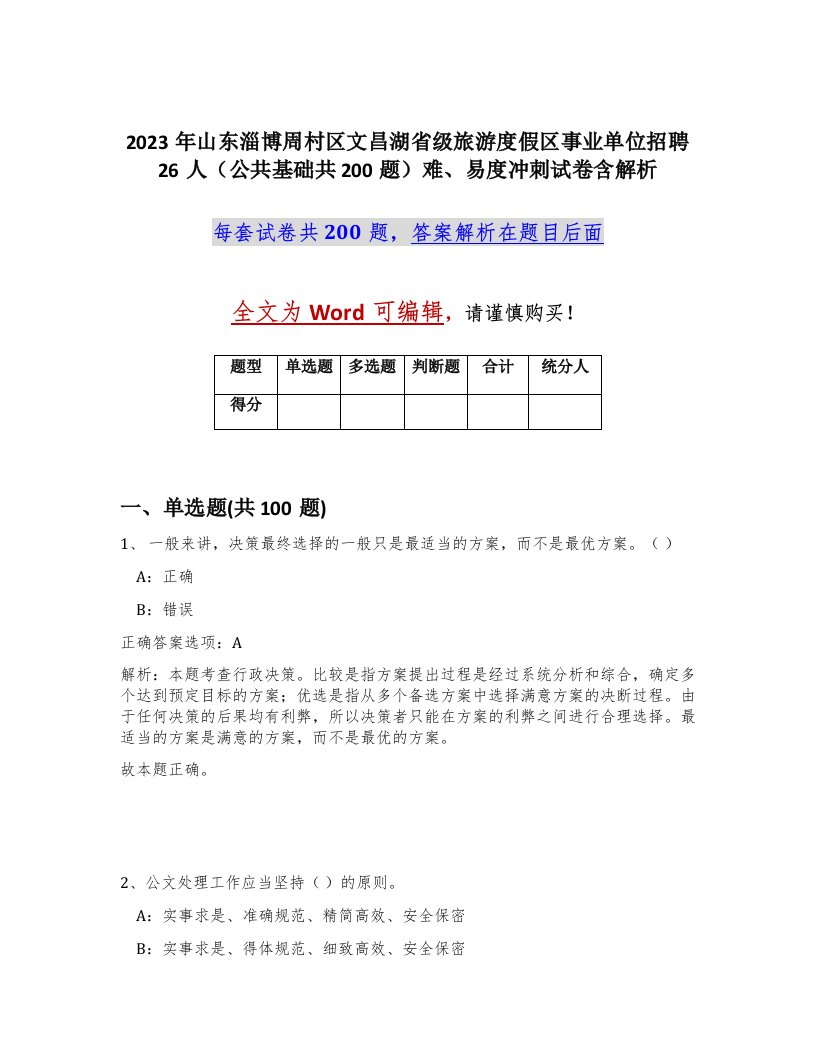 2023 年山东淄博周村区文昌湖省级旅游度假区事业单位招聘 26 人（公共基础共 200 题）难、易度冲刺试卷含解析

每套试卷共 200 题，答案解析在题目后面

全文为 Word 可编辑，请谨慎购买！

| 题型 | 单选题 | 多选题 | 判断题 | 合计 | 统分人 |
|---|---|---|---|---|---|
| 得分 | | | | | |

一、单选题(共 100 题)

1、一般来讲，决策最终选择的一般只是最适当的方案，而不是最优方案。（ ）

A：正确

B：错误

正确答案选项：A

解析：本题考查行政决策。比较是指方案提出过程是经过系统分析和综合，确定多个达到预定目标的方案；优选是指从多个备选方案中选择满意方案的决断过程。由于任何决策的后果均有利弊，所以决策者只能在方案的利弊之间进行合理选择。最适当的方案是满意的方案，而不是最优的方案。

故本题正确。

2、公文处理工作应当坚持（ ）的原则。

A：实事求是、准确规范、精简高效、安全保密

B：实事求是、得体规范、细致高效、安全保密